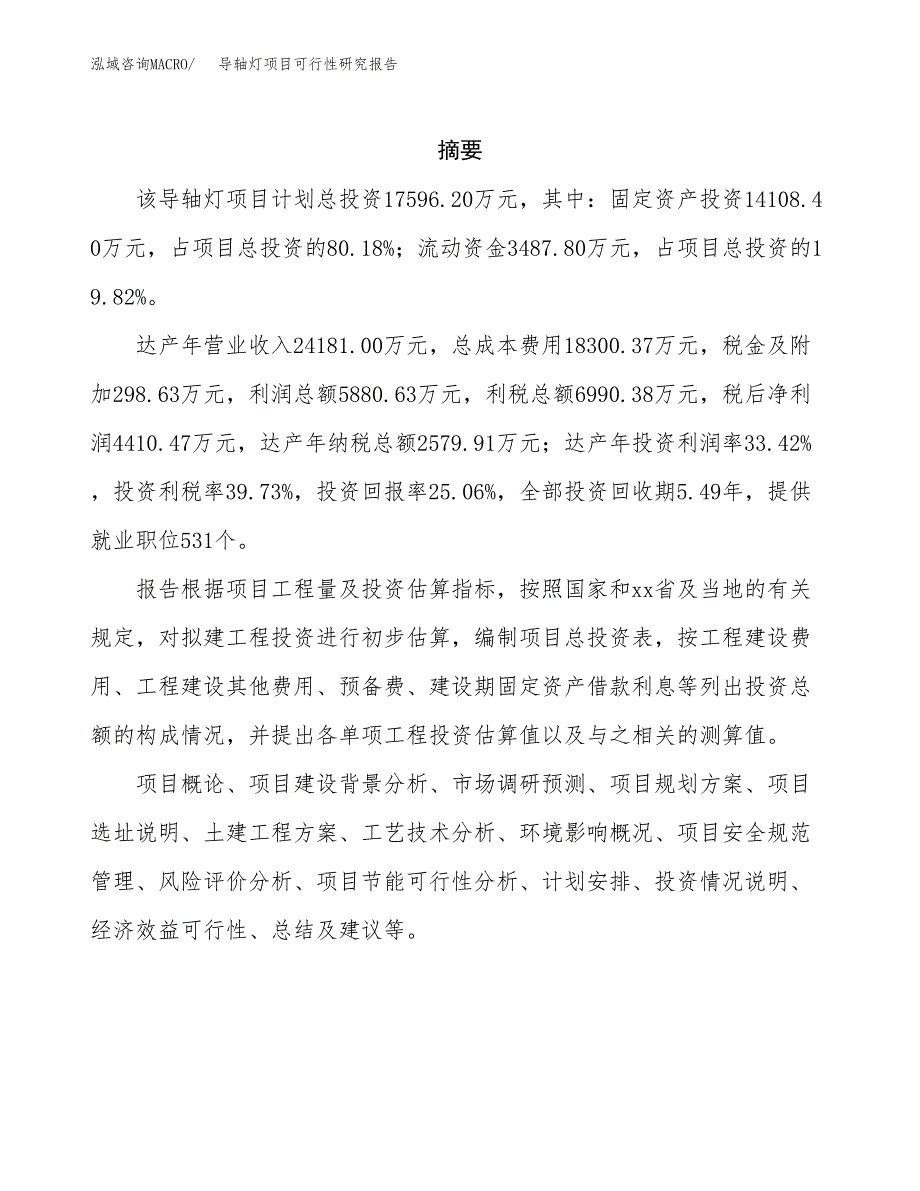 泓域咨询MACRO/　导轴灯项目可行性研究报告

摘要

该导轴灯项目计划总投资17596.20万元，其中：固定资产投资14108.40万元，占项目总投资的80.18%；流动资金3487.80万元，占项目总投资的19.82%。

达产年营业收入24181.00万元，总成本费用18300.37万元，税金及附加298.63万元，利润总额5880.63万元，利税总额6990.38万元，税后净利润4410.47万元，达产年纳税总额2579.91万元；达产年投资利润率33.42%，投资利税率39.73%，投资回报率25.06%，全部投资回收期5.49年，提供就业职位531个。

报告根据项目工程量及投资估算指标，按照国家和xx省及当地的有关规定，对拟建工程投资进行初步估算，编制项目总投资表，按工程建设费用、工程建设其他费用、预备费、建设期固定资产借款利息等列出投资总额的构成情况，并提出各单项工程投资估算值以及与之相关的测算值。

项目概论、项目建设背景分析、市场调研预测、项目规划方案、项目选址说明、土建工程方案、工艺技术分析、环境影响概况、项目安全规范管理、风险评价分析、项目节能可行性分析、计划安排、投资情况说明、经济效益可行性、总结及建议等。